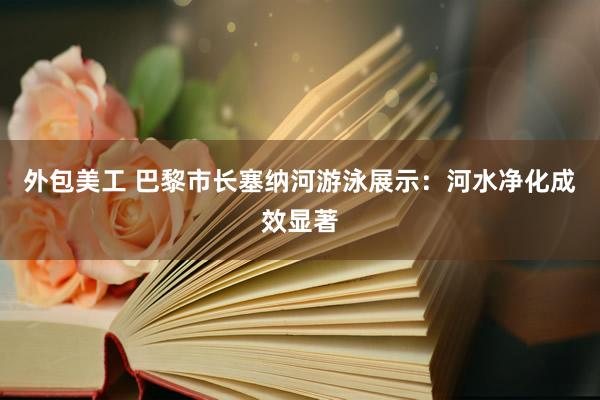 外包美工 巴黎市长塞纳河游泳展示：河水净化成效显著